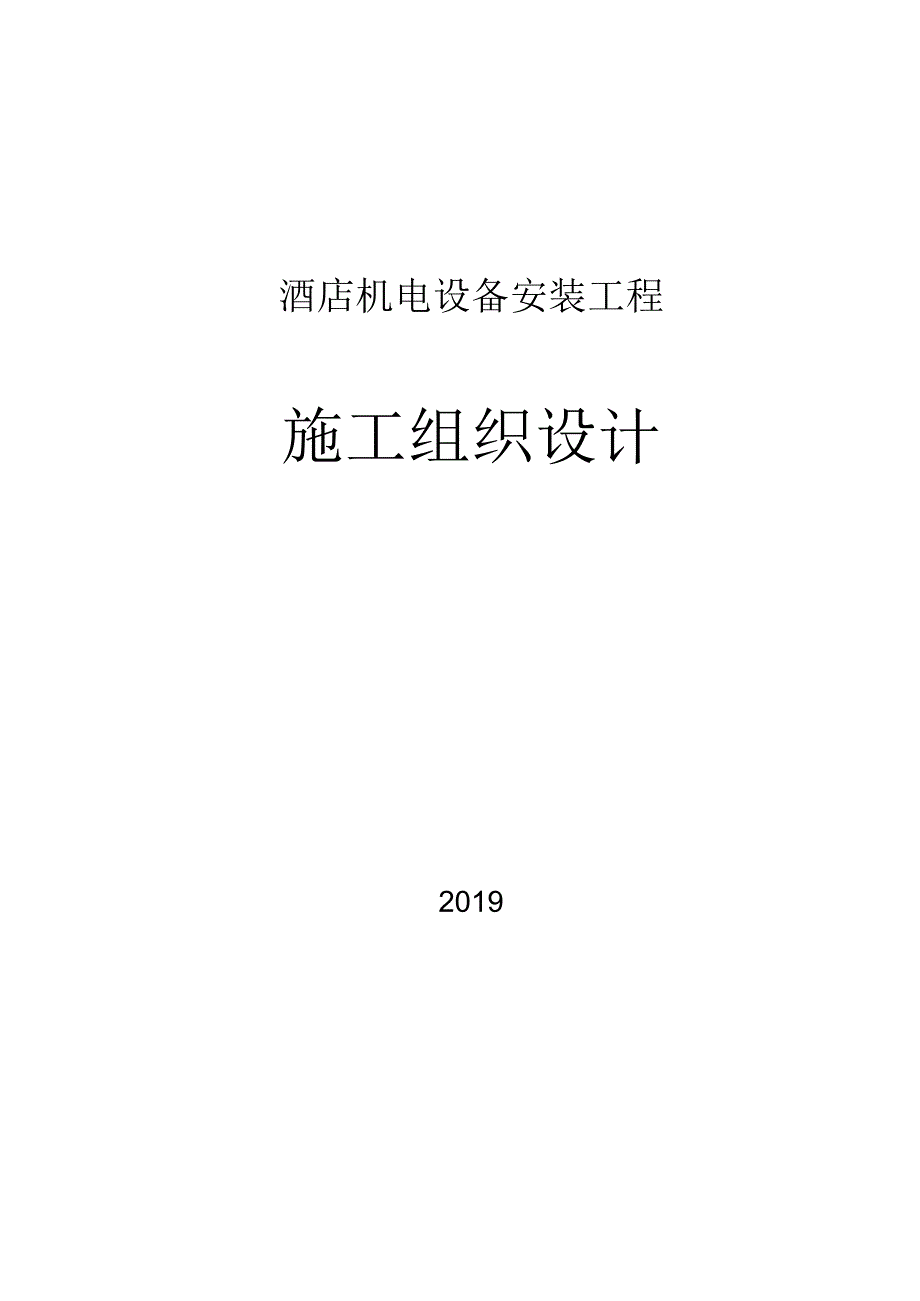 酒店机电设备安装工程

施工组织设计

2019